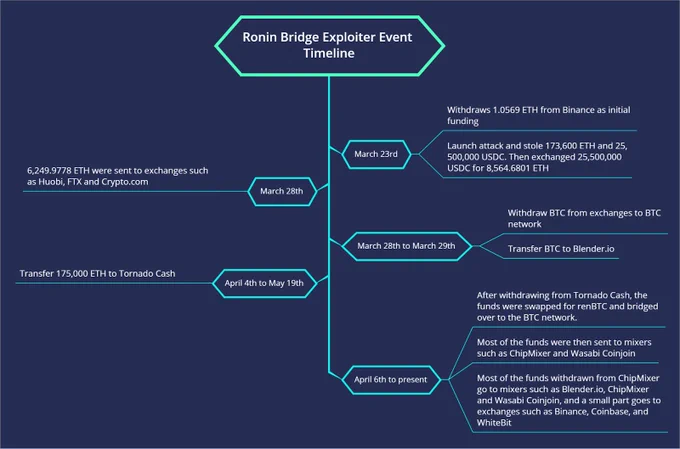 Ronin Bridge Exploiter Event Timeline

March 23rd

Withdraws 1.0569 ETH from Binance as initial funding

Launch attack and stole 173,600 ETH and 25, 500,000 USDC. Then exchanged 25,500,000 USDC for 8,564.6801 ETH

March 28th

6,249.9778 ETH were sent to exchanges such as Huobi, FTX and Crypto.com

March 28th to March 29th

Withdraw BTC from exchanges to BTC network

Transfer BTC to Blender.io

April 4th to May 19th

Transfer 175,000 ETH to Tornado Cash

April 6th to present

After withdrawing from Tornado Cash, the funds were swapped for renBTC and bridged over to the BTC network.

Most of the funds were then sent to mixers such as ChipMixer and Wasabi Coinjoin

Most of the funds withdrawn from ChipMixer go to mixers such as Blender.io, ChipMixer and Wasabi Coinjoin, and a small part goes to exchanges such as Binance, Coinbase, and WhiteBit